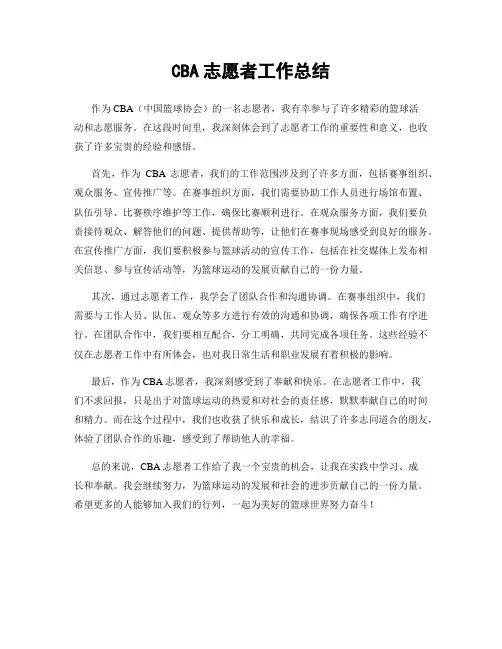 CBA志愿者工作总结

作为CBA（中国篮球协会）的一名志愿者，我有幸参与了许多精彩的篮球活动和志愿服务。在这段时间里，我深刻体会到了志愿者工作的重要性和意义，也收获了许多宝贵的经验和感悟。

首先，作为 CBA 志愿者，我们的工作范围涉及到了许多方面，包括赛事组织、观众服务、宣传推广等。在赛事组织方面，我们需要协助工作人员进行场馆布置、队伍引导、比赛秩序维护等工作，确保比赛顺利进行。在观众服务方面，我们要负责接待观众、解答他们的问题、提供帮助等，让他们在赛事现场感受到良好的服务。在宣传推广方面，我们要积极参与篮球活动的宣传工作，包括在社交媒体上发布相关信息、参与宣传活动等，为篮球运动的发展贡献自己的一份力量。

其次，通过志愿者工作，我学会了团队合作和沟通协调。在赛事组织中，我们需要与工作人员、队伍、观众等多方进行有效的沟通和协调，确保各项工作有序进行。在团队合作中，我们要相互配合，分工明确，共同完成各项任务。这些经验不仅在志愿者工作中有所体会，也对我日常生活和职业发展有着积极的影响。

最后，作为CBA志愿者，我深刻感受到了奉献和快乐。在志愿者工作中，我们不求回报，只是出于对篮球运动的热爱和对社会的责任感，默默奉献自己的时间和精力。而在这个过程中，我们也收获了快乐和成长，结识了许多志同道合的朋友，体验了团队合作的乐趣，感受到了帮助他人的幸福。

总的来说，CBA志愿者工作给了我一个宝贵的机会，让我在实践中学习、成长和奉献。我会继续努力，为篮球运动的发展和社会的进步贡献自己的一份力量。希望更多的人能够加入我们的行列，一起为美好的篮球世界努力奋斗！